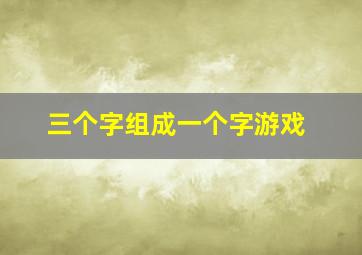 三个字组成一个字游戏